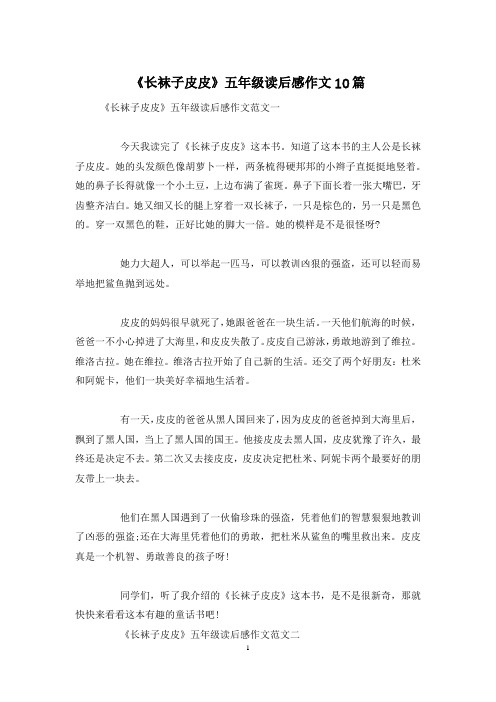 《长袜子皮皮》五年级读后感作文10篇

《长袜子皮皮》五年级读后感作文范文一

今天我读完了《长袜子皮皮》这本书。知道了这本书的主人公是长袜子皮皮。她的头发颜色像胡萝卜一样，两条梳得硬邦邦的小辫子直挺挺地竖着。她的鼻子长得就像一个小土豆，上边布满了雀斑。鼻子下面长着一张大嘴巴，牙齿整齐洁白。她又细又长的腿上穿着一双长袜子，一只是棕色的，另一只是黑色的。穿一双黑色的鞋，正好比她的脚大一倍。她的模样是不是很怪呀?

她力大超人，可以举起一匹马，可以教训凶狠的强盗，还可以轻而易举地把鲨鱼抛到远处。

皮皮的妈妈很早就死了，她跟爸爸在一块生活。一天他们航海的时候，爸爸一不小心掉进了大海里，和皮皮失散了。皮皮自己游泳，勇敢地游到了维拉。维洛古拉。她在维拉。维洛古拉开始了自己新的生活。还交了两个好朋友：杜米和阿妮卡，他们一块美好幸福地生活着。

有一天，皮皮的爸爸从黑人国回来了，因为皮皮的爸爸掉到大海里后，飘到了黑人国，当上了黑人国的国王。他接皮皮去黑人国，皮皮犹豫了许久，最终还是决定不去。第二次又去接皮皮，皮皮决定把杜米、阿妮卡两个最要好的朋友带上一块去。

他们在黑人国遇到了一伙偷珍珠的强盗，凭着他们的智慧狠狠地教训了凶恶的强盗;还在大海里凭着他们的勇敢，把杜米从鲨鱼的嘴里救出来。皮皮真是一个机智、勇敢善良的孩子呀!

同学们，听了我介绍的《长袜子皮皮》这本书，是不是很新奇，那就快快来看看这本有趣的童话书吧!

《长袜子皮皮》五年级读后感作文范文二

1